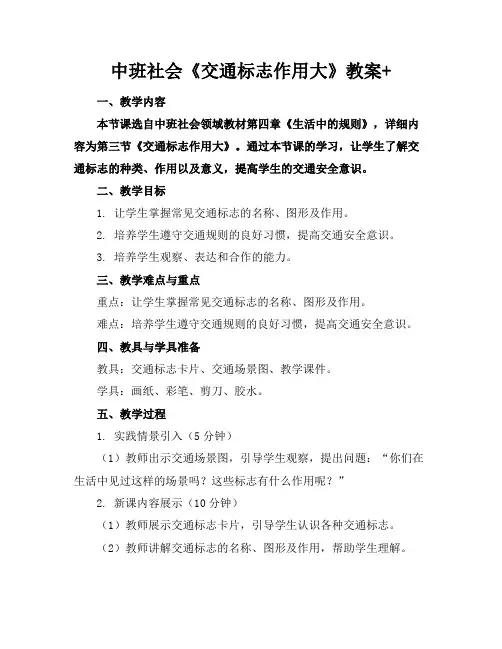 中班社会《交通标志作用大》教案+

一、教学内容

本节课选自中班社会领域教材第四章《生活中的规则》，详细内容为第三节《交通标志作用大》。通过本节课的学习，让学生了解交通标志的种类、作用以及意义，提高学生的交通安全意识。

二、教学目标

1. 让学生掌握常见交通标志的名称、图形及作用。

2. 培养学生遵守交通规则的良好习惯，提高交通安全意识。

3. 培养学生观察、表达和合作的能力。

三、教学难点与重点

重点：让学生掌握常见交通标志的名称、图形及作用。

难点：培养学生遵守交通规则的良好习惯，提高交通安全意识。

四、教具与学具准备

教具：交通标志卡片、交通场景图、教学课件。

学具：画纸、彩笔、剪刀、胶水。

五、教学过程

1. 实践情景引入（5 分钟）

（1）教师出示交通场景图，引导学生观察，提出问题：“你们在生活中见过这样的场景吗？这些标志有什么作用呢？”

2. 新课内容展示（10 分钟）

（1）教师展示交通标志卡片，引导学生认识各种交通标志。

（2）教师讲解交通标志的名称、图形及作用，帮助学生理解。